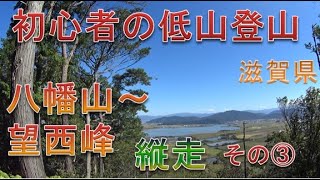 初心者の低山登山

滋賀県

八幡山～
望西峰

縦走

その③